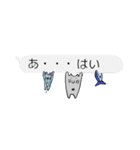 あ・・・はい